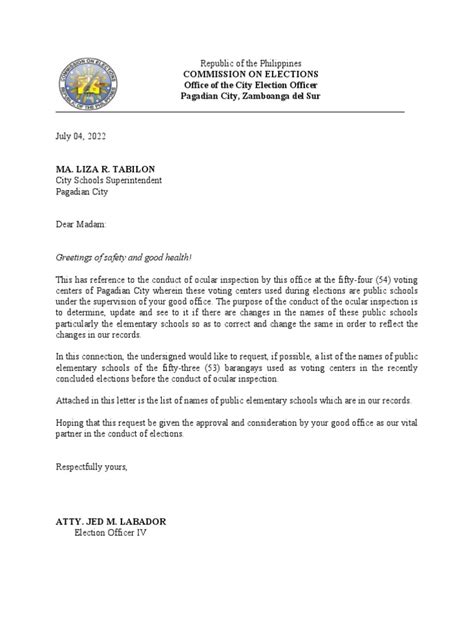 COMMISSION ON ELECTIONS
REPUBLIC OF THE PHILIPPINES

Republic of the Philippines
COMMISSION ON ELECTIONS
Office of the City Election Officer
Pagadian City, Zamboanga del Sur

July 04, 2022

MA. LIZA R. TABILON
City Schools Superintendent
Pagadian City

Dear Madam:

Greetings of safety and good health!

This has reference to the conduct of ocular inspection by this office at the fifty-four (54) voting centers of Pagadian City wherein these voting centers used during elections are public schools under the supervision of your good office. The purpose of the conduct of the ocular inspection is to determine, update and see to it if there are changes in the names of these public schools particularly the elementary schools so as to correct and change the same in order to reflect the changes in our records.

In this connection, the undersigned would like to request, if possible, a list of the names of public elementary schools of the fifty-three (53) barangays used as voting centers in the recently concluded elections before the conduct of ocular inspection.

Attached in this letter is the list of names of public elementary schools which are in our records.

Hoping that this request be given the approval and consideration by your good office as our vital partner in the conduct of elections.

Respectfully yours,

ATTY. JED M. LABADOR
Election Officer IV